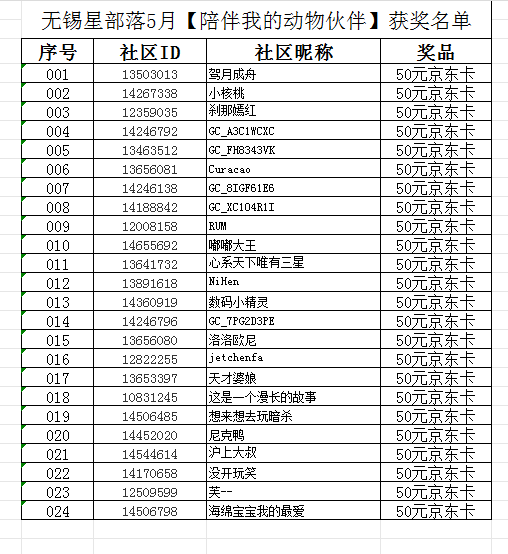 无锡星部落5月【陪伴我的动物伙伴】获奖名单

| 序号 | 社区ID | 社区昵称 | 奖品 |
|---|---|---|---|
| 001 | 13503013 | 驾月成舟 | 50元京东卡 |
| 002 | 14267338 | 小核桃 | 50元京东卡 |
| 003 | 12359035 | 刹那嫣红 | 50元京东卡 |
| 004 | 14246792 | GC_A3C1WCXC | 50元京东卡 |
| 005 | 13463512 | GC_FH8343VK | 50元京东卡 |
| 006 | 13656081 | Curacao | 50元京东卡 |
| 007 | 14246138 | GC_8IGF61E6 | 50元京东卡 |
| 008 | 14188842 | GC_XC104R1I | 50元京东卡 |
| 009 | 12008158 | RUM | 50元京东卡 |
| 010 | 14655692 | 嘟嘟大王 | 50元京东卡 |
| 011 | 13641732 | 心系天下唯有三星 | 50元京东卡 |
| 012 | 13891618 | NiHen | 50元京东卡 |
| 013 | 14360919 | 数码小精灵 | 50元京东卡 |
| 014 | 14246796 | GC_7PG2D3PE | 50元京东卡 |
| 015 | 13656080 | 洛洛欧尼 | 50元京东卡 |
| 016 | 12822255 | jetchenfa | 50元京东卡 |
| 017 | 13653397 | 天才婆娘 | 50元京东卡 |
| 018 | 10831245 | 这是一个漫长的故事 | 50元京东卡 |
| 019 | 14506485 | 想来想去玩暗杀 | 50元京东卡 |
| 020 | 14452020 | 尼克鸭 | 50元京东卡 |
| 021 | 14544614 | 沪上大叔 | 50元京东卡 |
| 022 | 14170658 | 没开玩笑 | 50元京东卡 |
| 023 | 12509599 | 芙-- | 50元京东卡 |
| 024 | 14506798 | 海绵宝宝我的最爱 | 50元京东卡 |